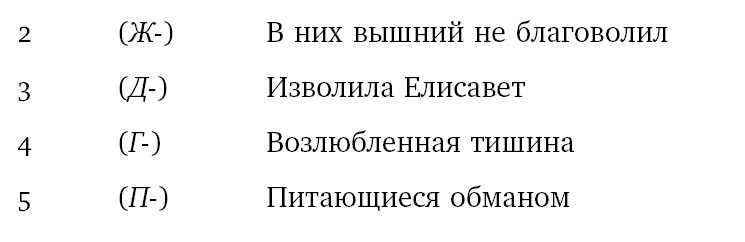 | 2 | (Ж-) | В них вышний не благоволил |
|---|---|---|
| 3 | (Д-) | Изволила Елисавет |
| 4 | (Г-) | Возлюбленная тишина |
| 5 | (П-) | Питающиеся обманом |